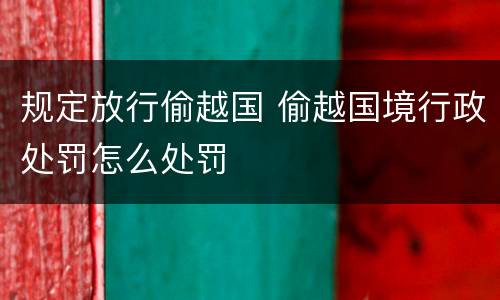 规定放行偷越国 偷越国境行政处罚怎么处罚